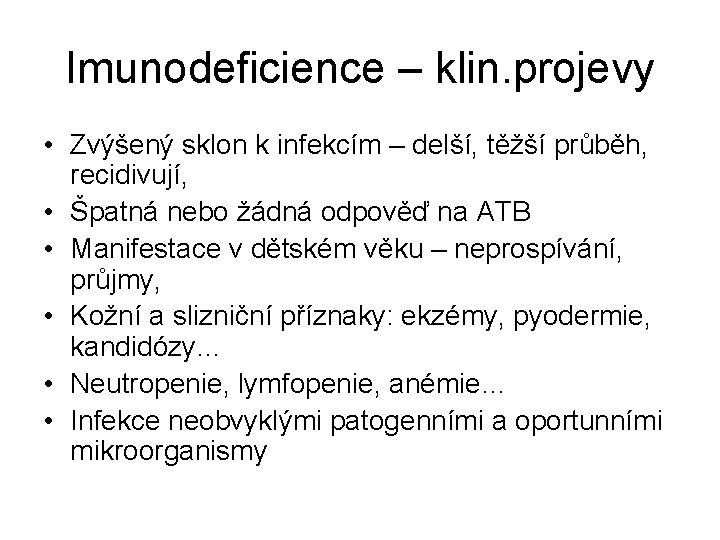 Imunodeficience – klin.projevy

• Zvýšený sklon k infekcím – delší, těžší průběh, recidivují,
• Špatná nebo žádná odpověď na ATB
• Manifestace v dětském věku – neprospívání, průjmy,
• Kožní a slizniční příznaky: ekzémy, pyodermie, kandidózy…
• Neutropenie, lymfopenie, anémie…
• Infekce neobvyklými patogenními a oportunními mikroorganismy